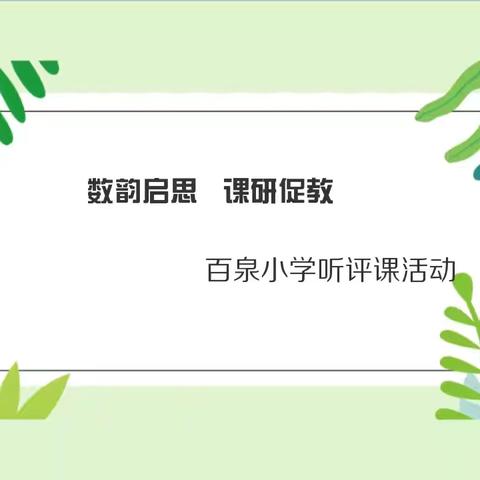 数韵启思　课研促教

百泉小学听评课活动